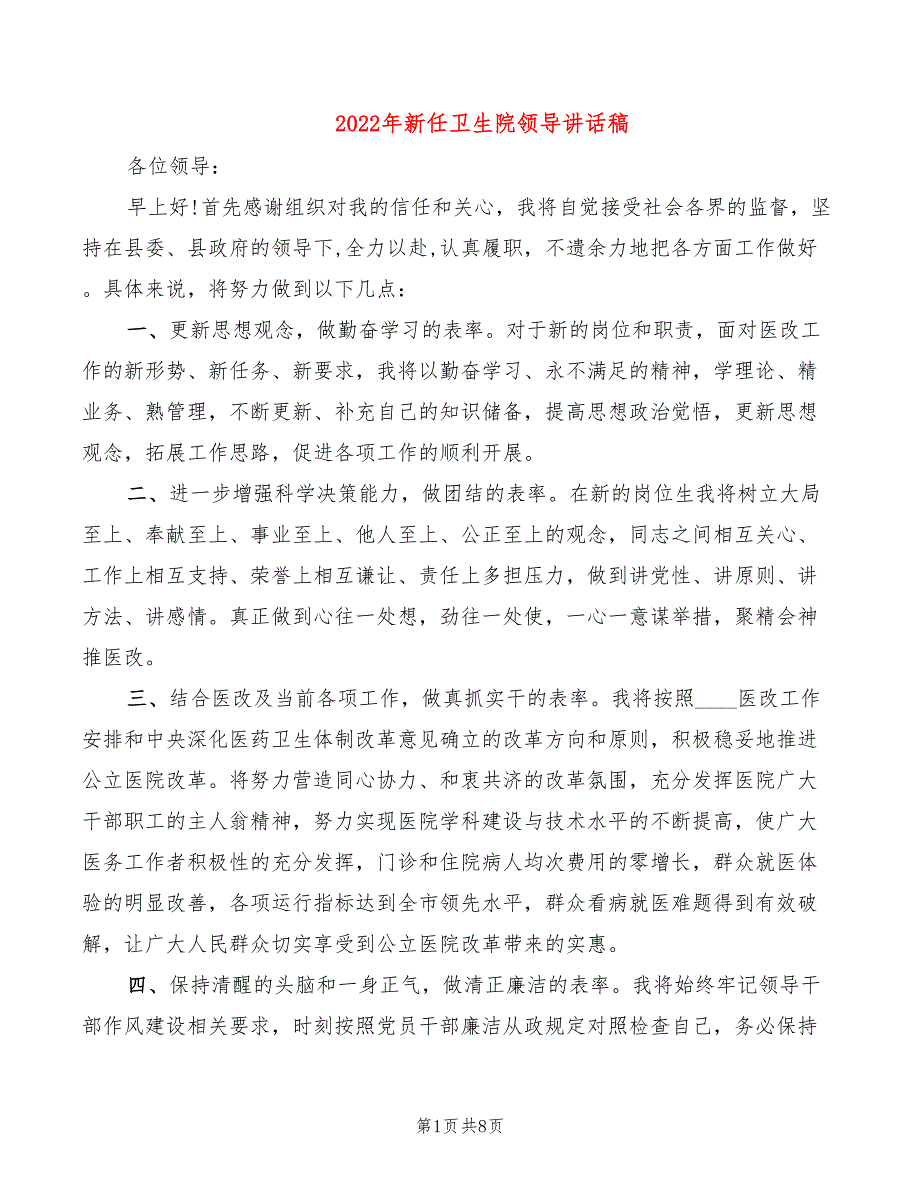 2022年新任卫生院领导讲话稿

各位领导：

早上好！首先感谢组织对我的信任和关心，我将自觉接受社会各界的监督，坚持在县委、县政府的领导下，全力以赴，认真履职，不遗余力地把各方面工作做好。具体来说，将努力做到以下几点：

一、更新思想观念，做勤奋学习的表率。对于新的岗位和职责，面对医改工作的新形势、新任务、新要求，我将以勤奋学习、永不满足的精神，学理论、精业务、熟管理，不断更新、补充自己的知识储备，提高思想政治觉悟，更新思想观念，拓展工作思路，促进各项工作的顺利开展。

二、进一步增强科学决策能力，做团结的表率。在新的岗位生我将树立大局至上、奉献至上、事业至上、他人至上、公正至上的观念，同志之间相互关心、工作上相互支持、荣誉上相互谦让、责任上多担压力，做到讲党性、讲原则、讲方法、讲感情。真正做到心往一处想，劲往一处使，一心一意谋举措，聚精会神推医改。

三、结合医改及当前各项工作，做真抓实干的表率。我将按照____医改工作安排和中央深化医药卫生体制改革意见确立的改革方向和原则，积极稳妥地推进公立医院改革。将努力营造同心协力、和衷共济的改革氛围，充分发挥医院广大干部职工的主人翁精神，努力实现医院学科建设与技术水平的不断提高，使广大医务工作者积极性的充分发挥，门诊和住院病人均次费用的零增长，群众就医体验的明显改善，各项运行指标达到全市领先水平，群众看病就医难题得到有效破解，让广大人民群众切实享受到公立医院改革带来的实惠。

四、保持清醒的头脑和一身正气，做清正廉洁的表率。我将始终牢记领导干部作风建设相关要求，时刻按照党员干部廉洁从政规定对照检查自己，务必保持

第1页 共8页